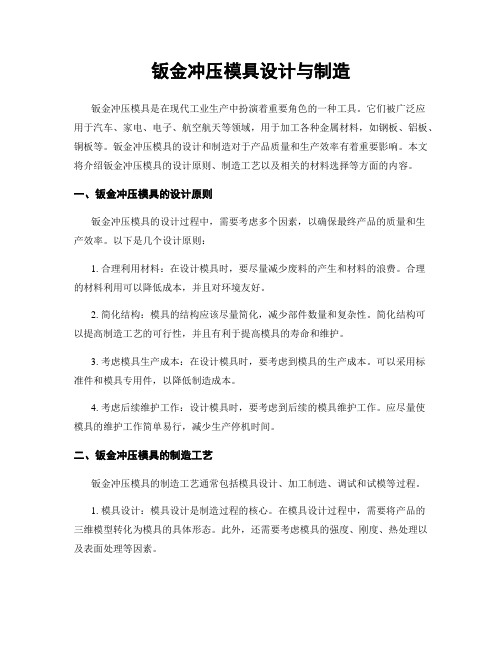 钣金冲压模具设计与制造

钣金冲压模具是在现代工业生产中扮演着重要角色的一种工具。它们被广泛应用于汽车、家电、电子、航空航天等领域，用于加工各种金属材料，如钢板、铝板、铜板等。钣金冲压模具的设计和制造对于产品质量和生产效率有着重要影响。本文将介绍钣金冲压模具的设计原则、制造工艺以及相关的材料选择等方面的内容。

一、钣金冲压模具的设计原则

钣金冲压模具的设计过程中，需要考虑多个因素，以确保最终产品的质量和生产效率。以下是几个设计原则：

1. 合理利用材料：在设计模具时，要尽量减少废料的产生和材料的浪费。合理的材料利用可以降低成本，并且对环境友好。

2. 简化结构：模具的结构应该尽量简化，减少部件数量和复杂性。简化结构可以提高制造工艺的可行性，并且有利于提高模具的寿命和维护。

3. 考虑模具生产成本：在设计模具时，要考虑到模具的生产成本。可以采用标准件和模具专用件，以降低制造成本。

4. 考虑后续维护工作：设计模具时，要考虑到后续的模具维护工作。应尽量使模具的维护工作简单易行，减少生产停机时间。

二、钣金冲压模具的制造工艺

钣金冲压模具的制造工艺通常包括模具设计、加工制造、调试和试模等过程。

1. 模具设计：模具设计是制造过程的核心。在模具设计过程中，需要将产品的三维模型转化为模具的具体形态。此外，还需要考虑模具的强度、刚度、热处理以及表面处理等因素。